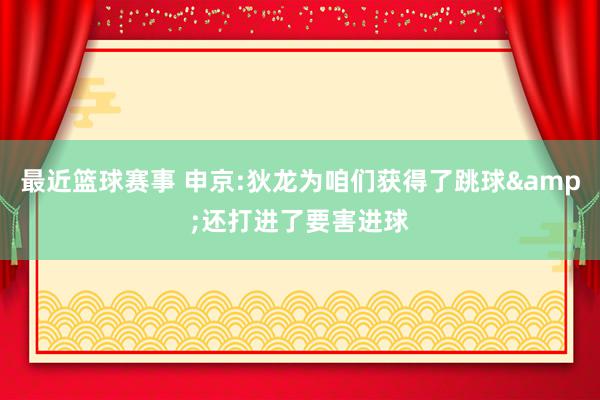 最近篮球赛事 申京:狄龙为咱们获得了跳球&amp;还打进了要害进球